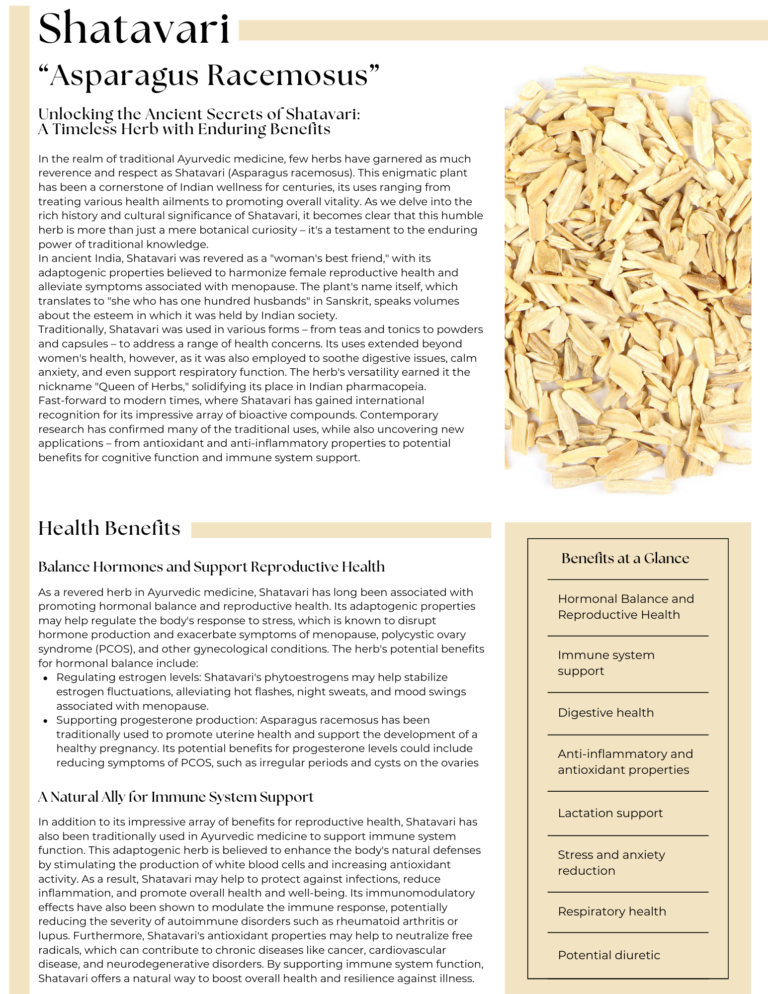 Shatavari

"Asparagus Racemosus"

Unlocking the Ancient Secrets of Shatavari:
A Timeless Herb with Enduring Benefits

In the realm of traditional Ayurvedic medicine, few herbs have garnered as much reverence and respect as Shatavari (Asparagus racemosus). This enigmatic plant has been a cornerstone of Indian wellness for centuries, its uses ranging from treating various health ailments to promoting overall vitality. As we delve into the rich history and cultural significance of Shatavari, it becomes clear that this humble herb is more than just a mere botanical curiosity – it's a testament to the enduring power of traditional knowledge.
In ancient India, Shatavari was revered as a "woman's best friend," with its adaptogenic properties believed to harmonize female reproductive health and alleviate symptoms associated with menopause. The plant's name itself, which translates to "she who has one hundred husbands" in Sanskrit, speaks volumes about the esteem in which it was held by Indian society.
Traditionally, Shatavari was used in various forms – from teas and tonics to powders and capsules – to address a range of health concerns. Its uses extended beyond women's health, however, as it was also employed to soothe digestive issues, calm anxiety, and even support respiratory function. The herb's versatility earned it the nickname "Queen of Herbs," solidifying its place in Indian pharmacopeia.
Fast-forward to modern times, where Shatavari has gained international recognition for its impressive array of bioactive compounds. Contemporary research has confirmed many of the traditional uses, while also uncovering new applications – from antioxidant and anti-inflammatory properties to potential benefits for cognitive function and immune system support.

Health Benefits

Balance Hormones and Support Reproductive Health

As a revered herb in Ayurvedic medicine, Shatavari has long been associated with promoting hormonal balance and reproductive health. Its adaptogenic properties may help regulate the body's response to stress, which is known to disrupt hormone production and exacerbate symptoms of menopause, polycystic ovary syndrome (PCOS), and other gynecological conditions. The herb's potential benefits for hormonal balance include:
• Regulating estrogen levels: Shatavari's phytoestrogens may help stabilize estrogen fluctuations, alleviating hot flashes, night sweats, and mood swings associated with menopause.
• Supporting progesterone production: Asparagus racemosus has been traditionally used to promote uterine health and support the development of a healthy pregnancy. Its potential benefits for progesterone levels could include reducing symptoms of PCOS, such as irregular periods and cysts on the ovaries

A Natural Ally for Immune System Support

In addition to its impressive array of benefits for reproductive health, Shatavari has also been traditionally used in Ayurvedic medicine to support immune system function. This adaptogenic herb is believed to enhance the body's natural defenses by stimulating the production of white blood cells and increasing antioxidant activity. As a result, Shatavari may help to protect against infections, reduce inflammation, and promote overall health and well-being. Its immunomodulatory effects have also been shown to modulate the immune response, potentially reducing the severity of autoimmune disorders such as rheumatoid arthritis or lupus. Furthermore, Shatavari's antioxidant properties may help to neutralize free radicals, which can contribute to chronic diseases like cancer, cardiovascular disease, and neurodegenerative disorders. By supporting immune system function, Shatavari offers a natural way to boost overall health and resilience against illness.

Benefits at a Glance

Hormonal Balance and Reproductive Health

Immune system support

Digestive health

Anti-inflammatory and antioxidant properties

Lactation support

Stress and anxiety reduction

Respiratory health

Potential diuretic